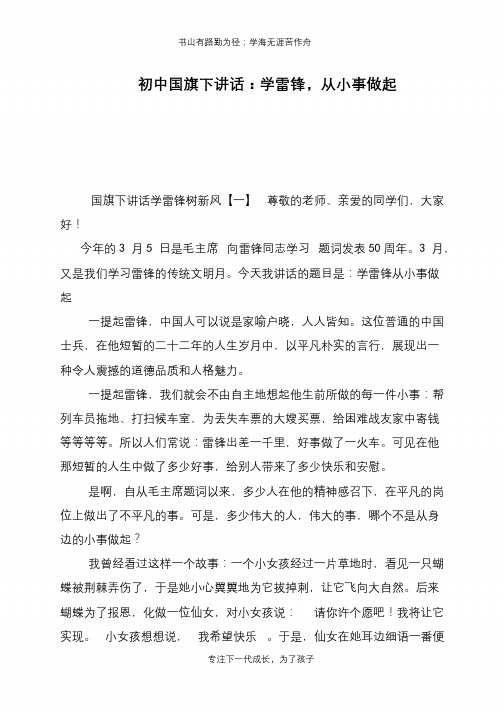 书山有路勤为径；学海无涯苦作舟

初中国旗下讲话：学雷锋，从小事做起

国旗下讲话学雷锋树新风【一】 尊敬的老师、亲爱的同学们，大家好！

今年的 3 月 5 日是毛主席 向雷锋同志学习 题词发表 50 周年。3 月，又是我们学习雷锋的传统文明月。今天我讲话的题目是：学雷锋从小事做起

一提起雷锋，中国人可以说是家喻户晓，人人皆知。这位普通的中国士兵，在他短暂的二十二年的人生岁月中，以平凡朴实的言行，展现出一种令人震撼的道德品质和人格魅力。

一提起雷锋，我们就会不由自主地想起他生前所做的每一件小事：帮列车员拖地、打扫候车室，为丢失车票的大嫂买票，给困难战友家中寄钱等等等等。所以人们常说：雷锋出差一千里，好事做了一火车。可见在他那短暂的人生中做了多少好事，给别人带来了多少快乐和安慰。

是啊，自从毛主席题词以来，多少人在他的精神感召下，在平凡的岗位上做出了不平凡的事。可是，多少伟大的人，伟大的事，哪个不是从身边的小事做起？

我曾经看过这样一个故事：一个小女孩经过一片草地时，看见一只蝴蝶被荆棘弄伤了，于是她小心翼翼地为它拔掉刺，让它飞向大自然。后来蝴蝶为了报恩，化做一位仙女，对小女孩说： 请你许个愿吧！我将让它实现。 小女孩想想说， 我希望快乐 。于是，仙女在她耳边细语一番便

专注下一代成长，为了孩子